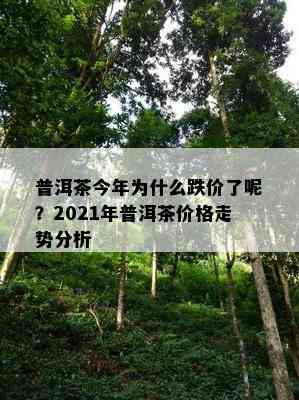 普洱茶今年为什么跌价了呢？2021年普洱茶价格走势分析